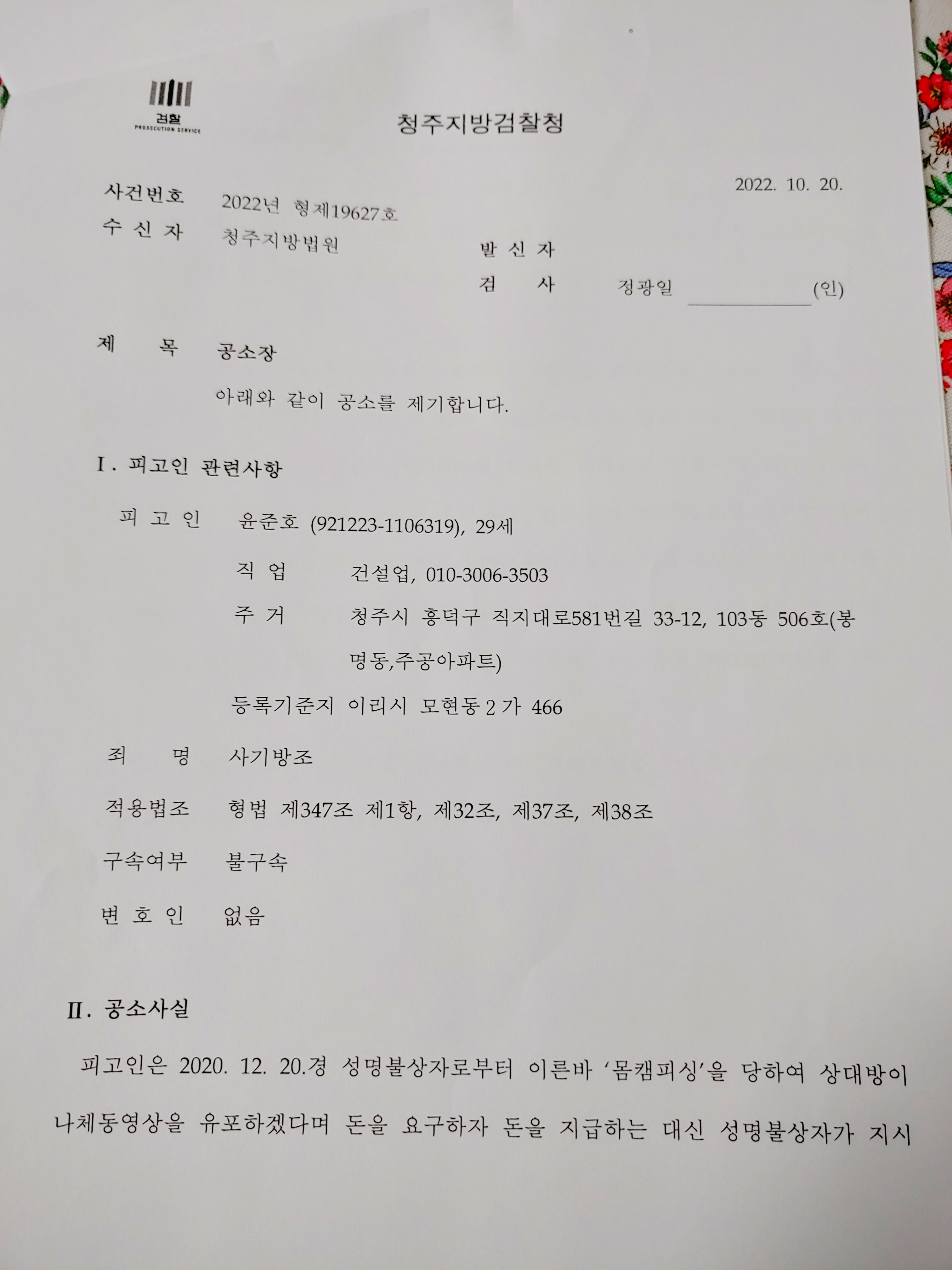 검찰
PROSECUTION SERVICE

청주지방검찰청

2022. 10. 20.

사건번호 2022년 형제19627호
수 신 자 청주지방법원

발 신 자
검 사 정광일 (인)

제 목 공소장

아래와 같이 공소를 제기합니다.

Ⅰ. 피고인 관련사항

피 고 인 윤준호 (921223-1106319), 29세

직 업 건설업, 010-3006-3503

주 거 청주시 흥덕구 직지대로581번길 33-12, 103동 506호(봉명동,주공아파트)

등록기준지 이리시 모현동 2 가 466

죄 명 사기방조

적용법조 형법 제347조 제1항, 제32조, 제37조, 제38조

구속여부 불구속

변 호 인 없음

Ⅱ. 공소사실

피고인은 2020. 12. 20.경 성명불상자로부터 이른바 '몸캠피싱'을 당하여 상대방이 나체동영상을 유포하겠다며 돈을 요구하자 돈을 지급하는 대신 성명불상자가 지시